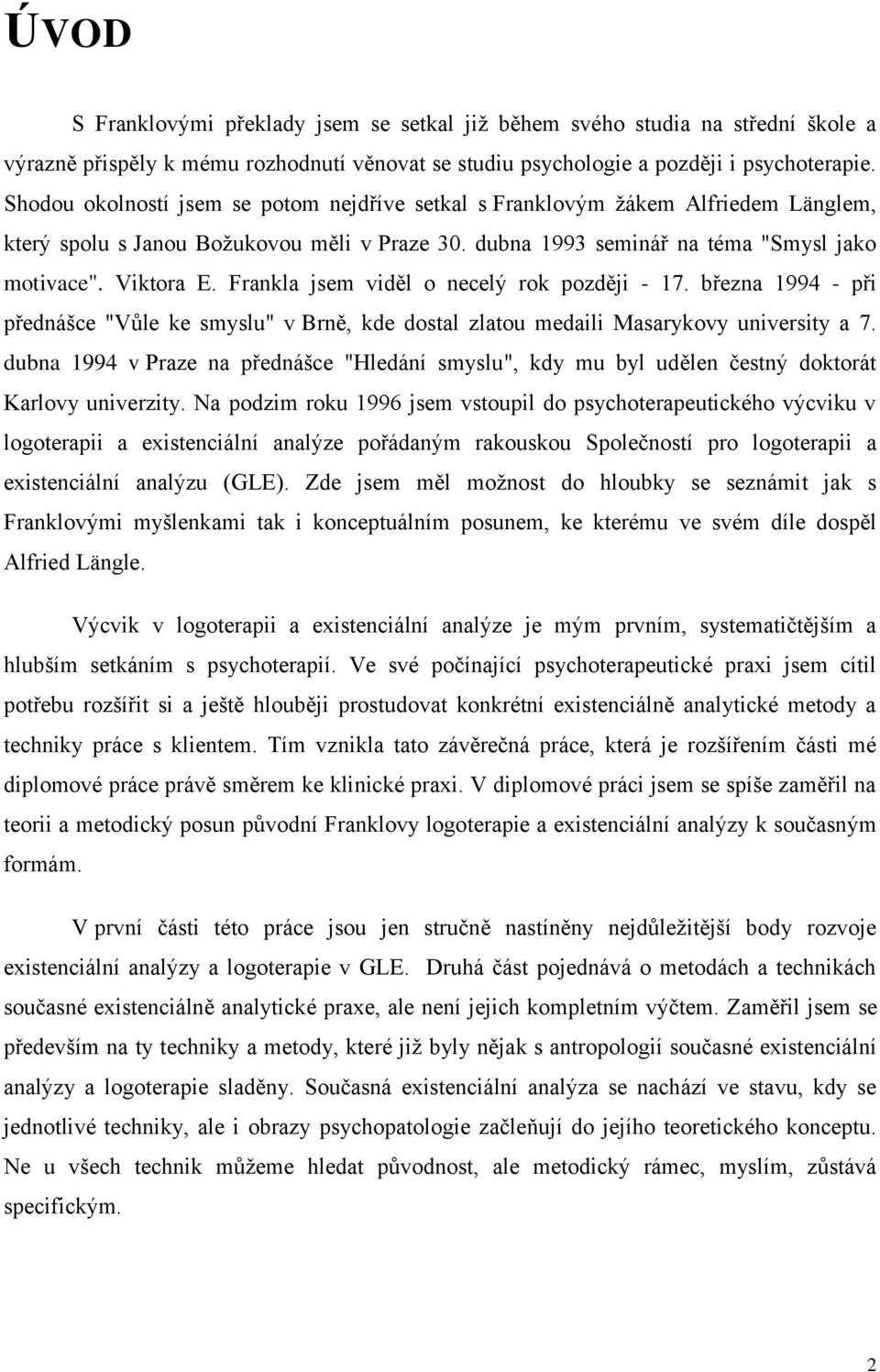 ÚVOD

S Franklovými překlady jsem se setkal již během svého studia na střední škole a výrazně přispěly k mému rozhodnutí věnovat se studiu psychologie a později i psychoterapie. Shodou okolností jsem se potom nejdříve setkal s Franklovým žákem Alfriedem Länglem, který spolu s Janou Božukovou měli v Praze 30. dubna 1993 seminář na téma "Smysl jako motivace". Viktora E. Frankla jsem viděl o necelý rok později - 17. března 1994 - při přednášce "Vůle ke smyslu" v Brně, kde dostal zlatou medaili Masarykovy university a 7. dubna 1994 v Praze na přednášce "Hledání smyslu", kdy mu byl udělen čestný doktorát Karlovy univerzity. Na podzim roku 1996 jsem vstoupil do psychoterapeutického výcviku v logoterapii a existenciální analýze pořádaným rakouskou Společností pro logoterapii a existenciální analýzu (GLE). Zde jsem měl možnost do hloubky se seznámit jak s Franklovými myšlenkami tak i konceptuálním posunem, ke kterému ve svém díle dospěl Alfried Längle.

Výcvik v logoterapii a existenciální analýze je mým prvním, systematičtějším a hlubším setkáním s psychoterapií. Ve své počínající psychoterapeutické praxi jsem cítil potřebu rozšířit si a ještě hlouběji prostudovat konkrétní existenciálně analytické metody a techniky práce s klientem. Tím vznikla tato závěrečná práce, která je rozšířením části mé diplomové práce právě směrem ke klinické praxi. V diplomové práci jsem se spíše zaměřil na teorii a metodický posun původní Franklovy logoterapie a existenciální analýzy k současným formám.

V první části této práce jsou jen stručně nastíněny nejdůležitější body rozvoje existenciální analýzy a logoterapie v GLE. Druhá část pojednává o metodách a technikách současné existenciálně analytické praxe, ale není jejich kompletním výčtem. Zaměřil jsem se především na ty techniky a metody, které již byly nějak s antropologií současné existenciální analýzy a logoterapie sladěny. Současná existenciální analýza se nachází ve stavu, kdy se jednotlivé techniky, ale i obrazy psychopatologie začleňují do jejího teoretického konceptu. Ne u všech technik můžeme hledat původnost, ale metodický rámec, myslím, zůstává specifickým.

2